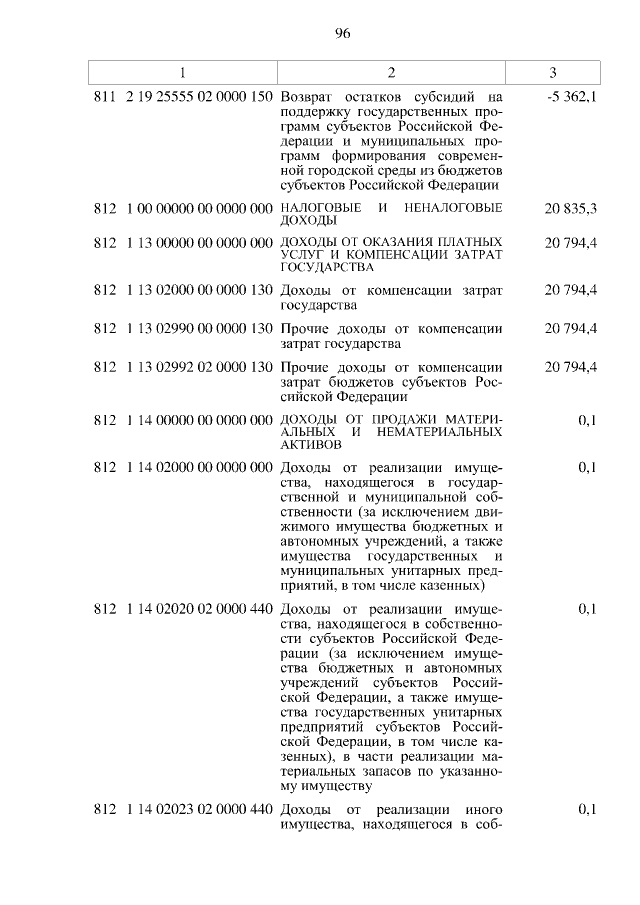 96

| 1 | 2 | 3 |
|---|---|---|
| 811 2 19 25555 02 0000 150 | Возврат остатков субсидий на поддержку государственных программ субъектов Российской Федерации и муниципальных программ формирования современной городской среды из бюджетов субъектов Российской Федерации | -5 362,1 |
| 812 1 00 00000 00 0000 000 | НАЛОГОВЫЕ И НЕНАЛОГОВЫЕ ДОХОДЫ | 20 835,3 |
| 812 1 13 00000 00 0000 000 | ДОХОДЫ ОТ ОКАЗАНИЯ ПЛАТНЫХ УСЛУГ И КОМПЕНСАЦИИ ЗАТРАТ ГОСУДАРСТВА | 20 794,4 |
| 812 1 13 02000 00 0000 130 | Доходы от компенсации затрат государства | 20 794,4 |
| 812 1 13 02990 00 0000 130 | Прочие доходы от компенсации затрат государства | 20 794,4 |
| 812 1 13 02992 02 0000 130 | Прочие доходы от компенсации затрат бюджетов субъектов Российской Федерации | 20 794,4 |
| 812 1 14 00000 00 0000 000 | ДОХОДЫ ОТ ПРОДАЖИ МАТЕРИАЛЬНЫХ И НЕМАТЕРИАЛЬНЫХ АКТИВОВ | 0,1 |
| 812 1 14 02000 00 0000 000 | Доходы от реализации имущества, находящегося в государственной и муниципальной собственности (за исключением движимого имущества бюджетных и автономных учреждений, а также имущества государственных и муниципальных унитарных предприятий, в том числе казенных) | 0,1 |
| 812 1 14 02020 02 0000 440 | Доходы от реализации имущества, находящегося в собственности субъектов Российской Федерации (за исключением имущества бюджетных и автономных учреждений субъектов Российской Федерации, а также имущества государственных унитарных предприятий субъектов Российской Федерации, в том числе казенных), в части реализации материальных запасов по указанному имуществу | 0,1 |
| 812 1 14 02023 02 0000 440 | Доходы от реализации иного имущества, находящегося в соб- | 0,1 |